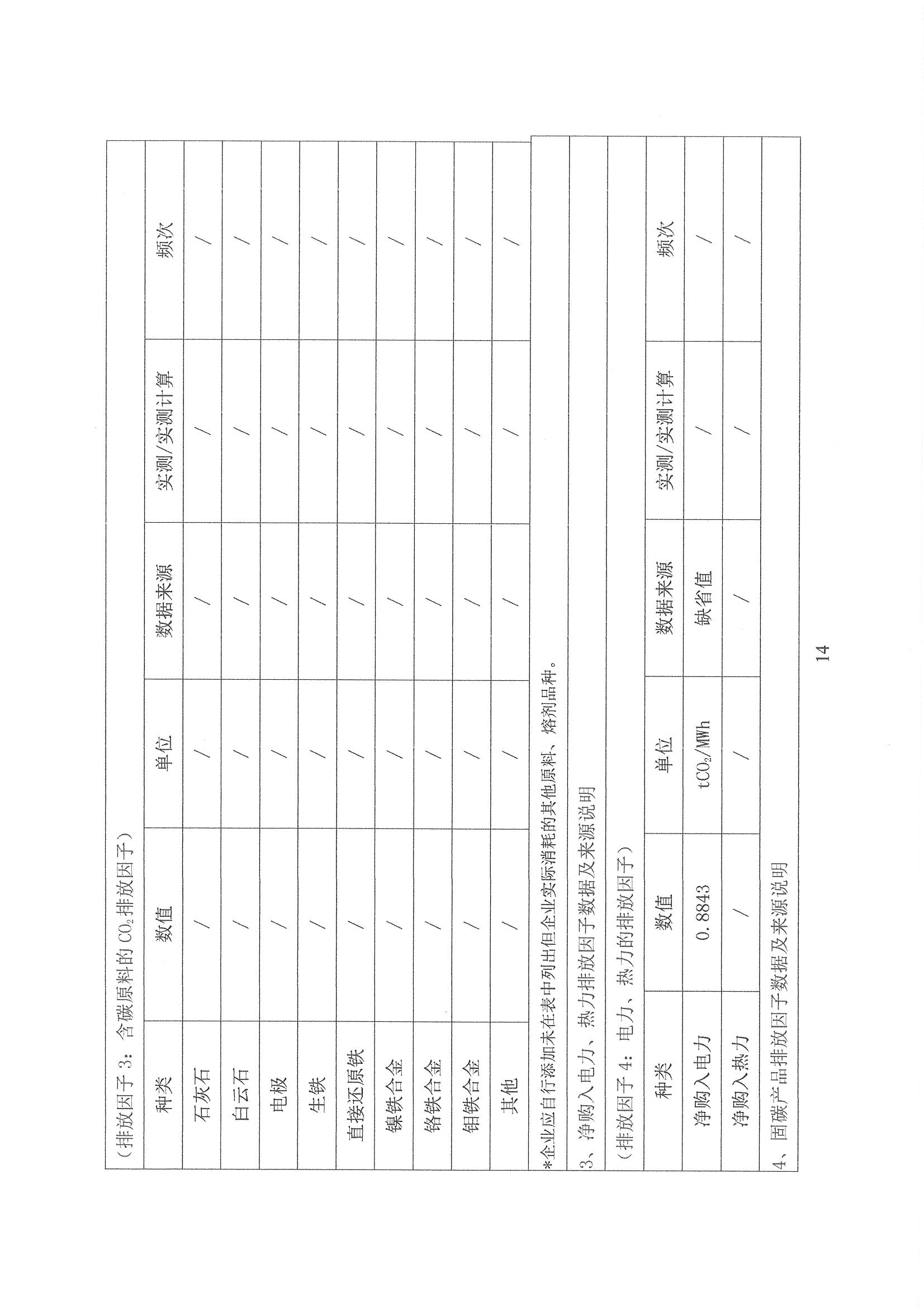 （排放因子 3：含碳原料的 $CO_2$ 排放因子）

| 种类 | 数值 | 单位 | 数据来源 | 实测/实测计算 | 频次 |
|---|---|---|---|---|---|
| 石灰石 | / | / | / | / | / |
| 白云石 | / | / | / | / | / |
| 电极 | / | / | / | / | / |
| 生铁 | / | / | / | / | / |
| 直接还原铁 | / | / | / | / | / |
| 镍铁合金 | / | / | / | / | / |
| 铬铁合金 | / | / | / | / | / |
| 钼铁合金 | / | / | / | / | / |
| 其他 | / | / | / | / | / |

*企业应自行添加未在表中列出但企业实际消耗的其他原料、熔剂品种。

3、净购入电力、热力排放因子数据及来源说明

（排放因子 4：电力、热力的排放因子）

| 种类 | 数值 | 单位 | 数据来源 | 实测/实测计算 | 频次 |
|---|---|---|---|---|---|
| 净购入电力 | 0.8843 | $tCO_2/MWh$ | 缺省值 | / | / |
| 净购入热力 | / | / | / | / | / |

4、固碳产品排放因子数据及来源说明

14